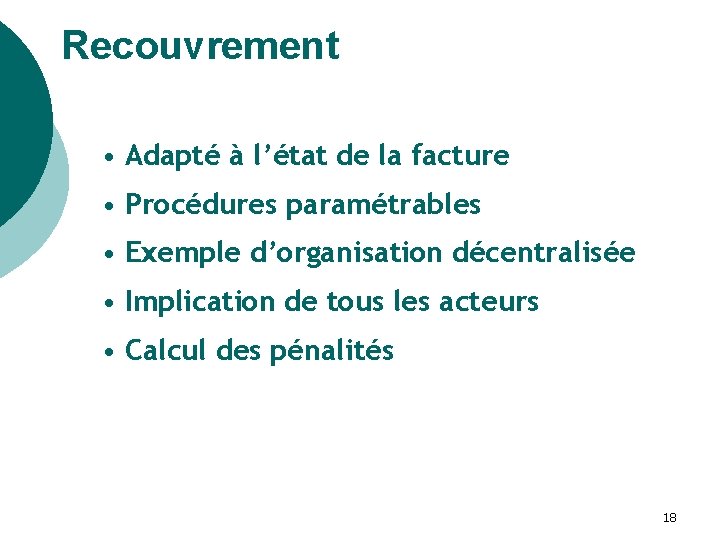 Recouvrement

• Adapté à l’état de la facture
• Procédures paramétrables
• Exemple d’organisation décentralisée
• Implication de tous les acteurs
• Calcul des pénalités

18